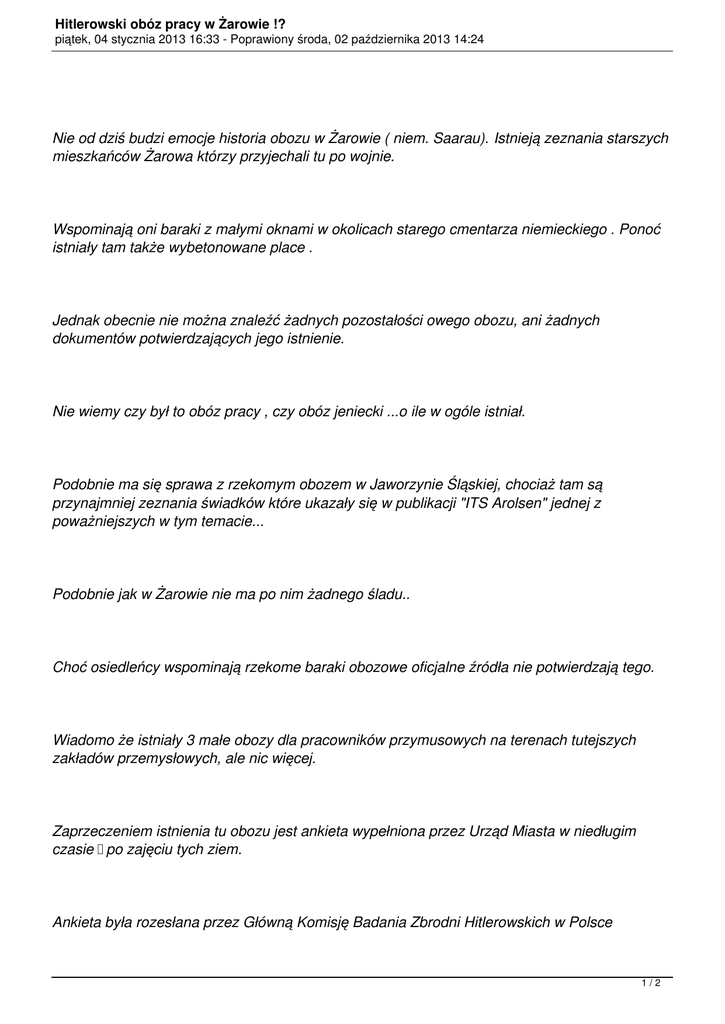 Hitlerowski obóz pracy w Żarowie !?
piątek, 04 stycznia 2013 16:33 - Poprawiony środa, 02 października 2013 14:24

Nie od dziś budzi emocje historia obozu w Żarowie ( niem. Saarau). Istnieją zeznania starszych mieszkańców Żarowa którzy przyjechali tu po wojnie.

Wspominają oni baraki z małymi oknami w okolicach starego cmentarza niemieckiego . Ponoć istniały tam także wybetonowane place .

Jednak obecnie nie można znaleźć żadnych pozostałości owego obozu, ani żadnych dokumentów potwierdzających jego istnienie.

Nie wiemy czy był to obóz pracy , czy obóz jeniecki ...o ile w ogóle istniał.

Podobnie ma się sprawa z rzekomym obozem w Jaworzynie Śląskiej, chociaż tam są przynajmniej zeznania świadków które ukazały się w publikacji "ITS Arolsen" jednej z poważniejszych w tym temacie...

Podobnie jak w Żarowie nie ma po nim żadnego śladu..

Choć osiedleńcy wspominają rzekome baraki obozowe oficjalne źródła nie potwierdzają tego.

Wiadomo że istniały 3 małe obozy dla pracowników przymusowych na terenach tutejszych zakładów przemysłowych, ale nic więcej.

Zaprzeczeniem istnienia tu obozu jest ankieta wypełniona przez Urząd Miasta w niedługim czasie  po zajęciu tych ziem.

Ankieta była rozesłana przez Główną Komisję Badania Zbrodni Hitlerowskich w Polsce

1 / 2